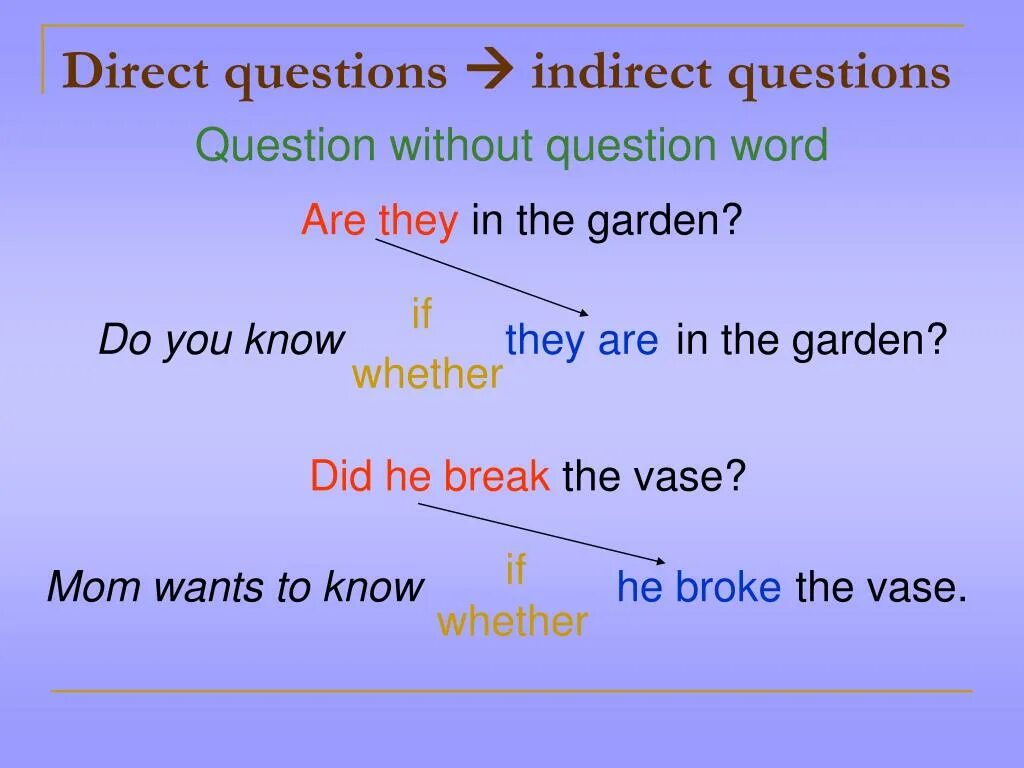 Direct questions → indirect questions

Question without question word

Are they in the garden?

Do you know if whether they are in the garden?

Did he break the vase?

Mom wants to know if whether he broke the vase.